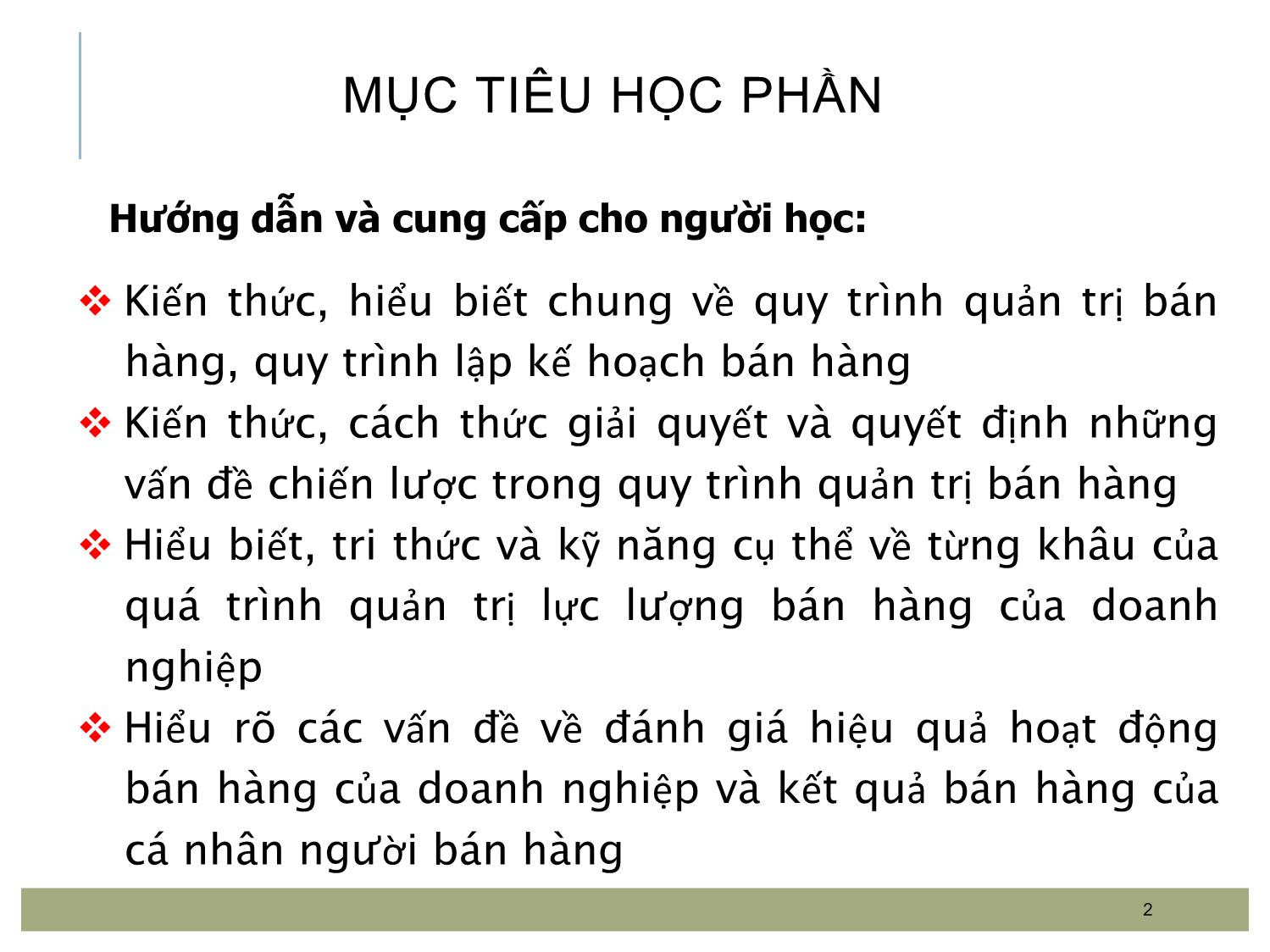 MỤC TIÊU HỌC PHẦN

Hướng dẫn và cung cấp cho người học:

❖ Kiến thức, hiểu biết chung về quy trình quản trị bán hàng, quy trình lập kế hoạch bán hàng
❖ Kiến thức, cách thức giải quyết và quyết định những vấn đề chiến lược trong quy trình quản trị bán hàng
❖ Hiểu biết, tri thức và kỹ năng cụ thể về từng khâu của quá trình quản trị lực lượng bán hàng của doanh nghiệp
❖ Hiểu rõ các vấn đề về đánh giá hiệu quả hoạt động bán hàng của doanh nghiệp và kết quả bán hàng của cá nhân người bán hàng

2